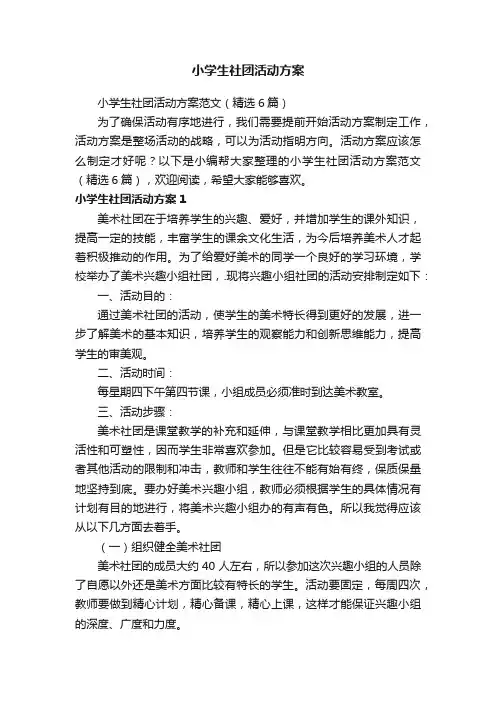 小学生社团活动方案

小学生社团活动方案范文（精选6篇）

为了确保活动有序地进行，我们需要提前开始活动方案制定工作，活动方案是整场活动的战略，可以为活动指明方向。活动方案应该怎么制定才好呢？以下是小编帮大家整理的小学生社团活动方案范文（精选6篇），欢迎阅读，希望大家能够喜欢。

小学生社团活动方案1

美术社团在于培养学生的兴趣、爱好，并增加学生的课外知识，提高一定的技能，丰富学生的课余文化生活，为今后培养美术人才起着积极推动的作用。为了给爱好美术的同学一个良好的学习环境，学校举办了美术兴趣小组社团，.现将兴趣小组社团的活动安排制定如下：

一、活动目的：

通过美术社团的活动，使学生的美术特长得到更好的发展，进一步了解美术的基本知识，培养学生的观察能力和创新思维能力，提高学生的审美观。

二、活动时间：

每星期四下午第四节课，小组成员必须准时到达美术教室。

三、活动步骤：

美术社团是课堂教学的补充和延伸，与课堂教学相比更加具有灵活性和可塑性，因而学生非常喜欢参加。但是它比较容易受到考试或者其他活动的限制和冲击，教师和学生往往不能有始有终，保质保量地坚持到底。要办好美术兴趣小组，教师必须根据学生的具体情况有计划有目的地进行，将美术兴趣小组办的有声有色。所以我觉得应该从以下几方面去着手。

（一）组织健全美术社团

美术社团的成员大约40人左右，所以参加这次兴趣小组的人员除了自愿以外还是美术方面比较有特长的学生。活动要固定，每周四次，教师要做到精心计划，精心备课，精心上课，这样才能保证兴趣小组的深度、广度和力度。